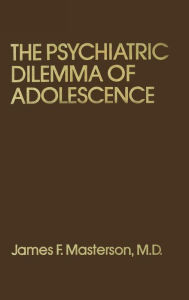 THE PSYCHIATRIC DILEMMA OF ADOLESCENCE

James F. Masterson, M.D.